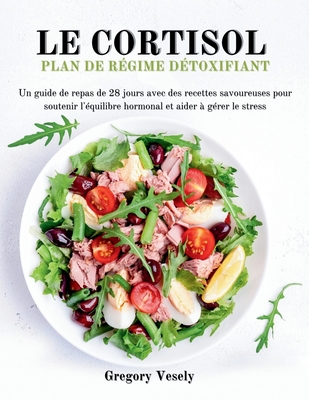 LE CORTISOL
PLAN DE RÉGIME DÉTOXIFIANT

Un guide de repas de 28 jours avec des recettes savoureuses pour soutenir l'équilibre hormonal et aider à gérer le stress

Gregory Vesely